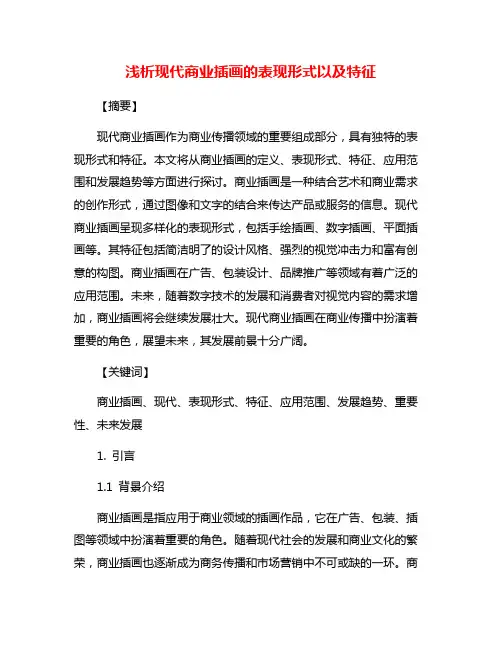 浅析现代商业插画的表现形式以及特征

【摘要】

现代商业插画作为商业传播领域的重要组成部分，具有独特的表现形式和特征。本文将从商业插画的定义、表现形式、特征、应用范围和发展趋势等方面进行探讨。商业插画是一种结合艺术和商业需求的创作形式，通过图像和文字的结合来传达产品或服务的信息。现代商业插画呈现多样化的表现形式，包括手绘插画、数字插画、平面插画等。其特征包括简洁明了的设计风格、强烈的视觉冲击力和富有创意的构图。商业插画在广告、包装设计、品牌推广等领域有着广泛的应用范围。未来，随着数字技术的发展和消费者对视觉内容的需求增加，商业插画将会继续发展壮大。现代商业插画在商业传播中扮演着重要的角色，展望未来，其发展前景十分广阔。

【关键词】

商业插画、现代、表现形式、特征、应用范围、发展趋势、重要性、未来发展

1. 引言

1.1 背景介绍

商业插画是指应用于商业领域的插画作品，它在广告、包装、插图等领域中扮演着重要的角色。随着现代社会的发展和商业文化的繁荣，商业插画也逐渐成为商务传播和市场营销中不可或缺的一环。商